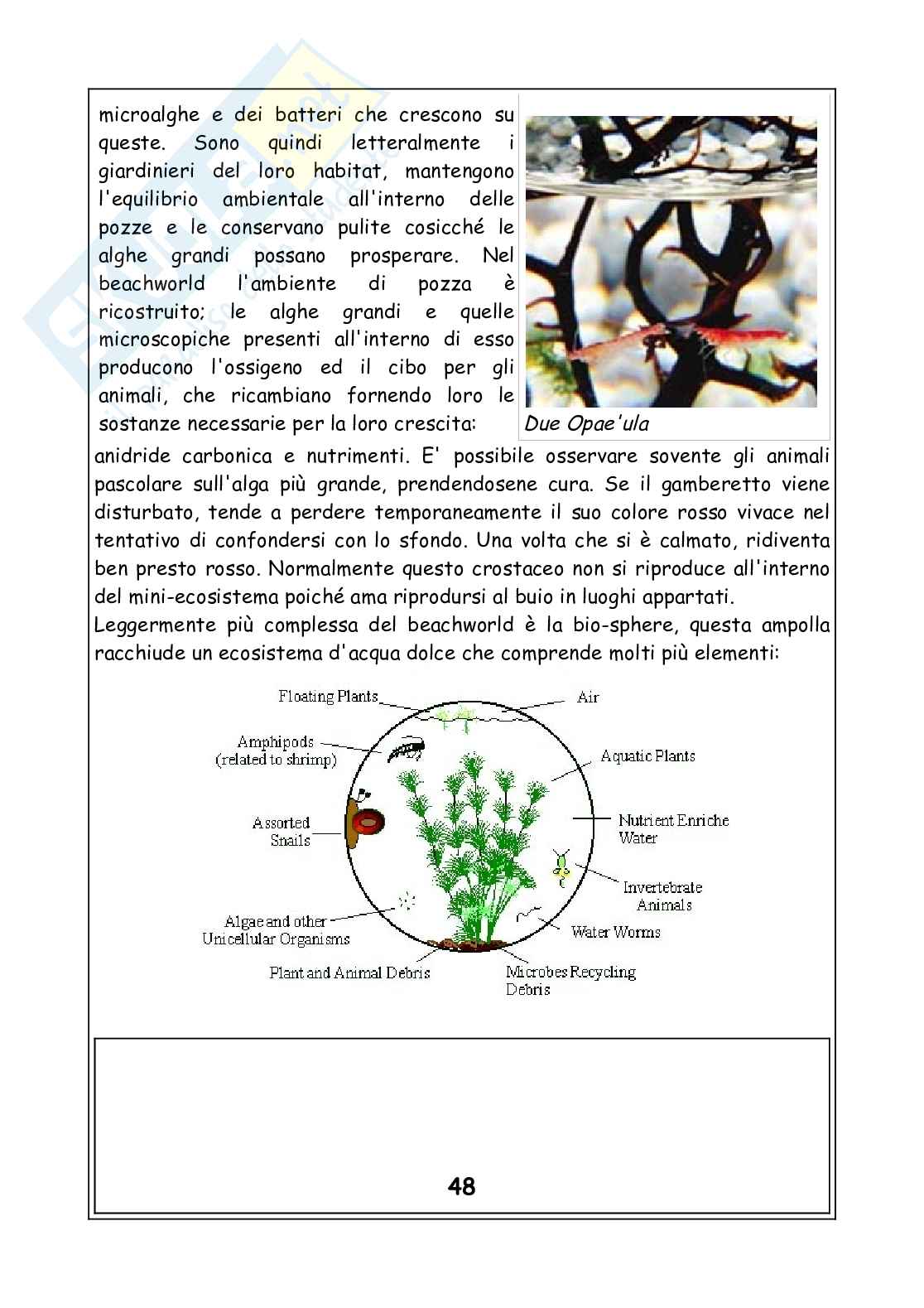 microalghe e dei batteri che crescono su queste. Sono quindi letteralmente i giardinieri del loro habitat, mantengono l'equilibrio ambientale all'interno delle pozze e le conservano pulite cosicché le alghe grandi possano prosperare. Nel beachworld l'ambiente di pozza è ricostruito; le alghe grandi e quelle microscopiche presenti all'interno di esso producono l'ossigeno ed il cibo per gli animali, che ricambiano fornendo loro le sostanze necessarie per la loro crescita:

Due Opae'ula

anidride carbonica e nutrimenti. E' possibile osservare sovente gli animali pascolare sull'alga più grande, prendendosene cura. Se il gamberetto viene disturbato, tende a perdere temporaneamente il suo colore rosso vivace nel tentativo di confondersi con lo sfondo. Una volta che si è calmato, ridiventa ben presto rosso. Normalmente questo crostaceo non si riproduce all'interno del mini-ecosistema poiché ama riprodursi al buio in luoghi appartati.
Leggermente più complessa del beachworld è la bio-sphere, questa ampolla racchiude un ecosistema d'acqua dolce che comprende molti più elementi:

Floating Plants
Air
Amphipods (related to shrimp)
Aquatic Plants
Assorted Snails
Nutrient Enriche Water
Invertebrate Animals
Algae and other Unicellular Organisms
Water Worms
Plant and Animal Debris
Microbes Recycling Debris

48